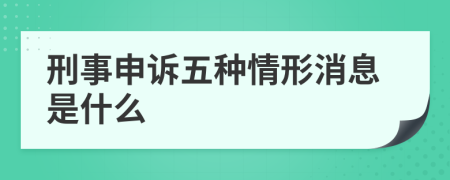 刑事申诉五种情形消息是什么